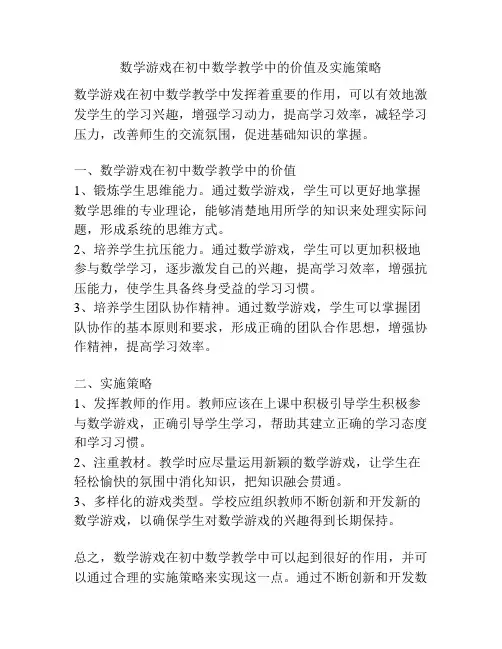 数学游戏在初中数学教学中的价值及实施策略

数学游戏在初中数学教学中发挥着重要的作用，可以有效地激发学生的学习兴趣，增强学习动力，提高学习效率，减轻学习压力，改善师生的交流氛围，促进基础知识的掌握。

一、数学游戏在初中数学教学中的价值
1、锻炼学生思维能力。通过数学游戏，学生可以更好地掌握数学思维的专业理论，能够清楚地用所学的知识来处理实际问题，形成系统的思维方式。
2、培养学生抗压能力。通过数学游戏，学生可以更加积极地参与数学学习，逐步激发自己的兴趣，提高学习效率，增强抗压能力，使学生具备终身受益的学习习惯。
3、培养学生团队协作精神。通过数学游戏，学生可以掌握团队协作的基本原则和要求，形成正确的团队合作思想，增强协作精神，提高学习效率。

二、实施策略
1、发挥教师的作用。教师应该在上课中积极引导学生积极参与数学游戏，正确引导学生学习，帮助其建立正确的学习态度和学习习惯。
2、注重教材。教学时应尽量运用新颖的数学游戏，让学生在轻松愉快的氛围中消化知识，把知识融会贯通。
3、多样化的游戏类型。学校应组织教师不断创新和开发新的数学游戏，以确保学生对数学游戏的兴趣得到长期保持。

总之，数学游戏在初中数学教学中可以起到很好的作用，并可以通过合理的实施策略来实现这一点。通过不断创新和开发数